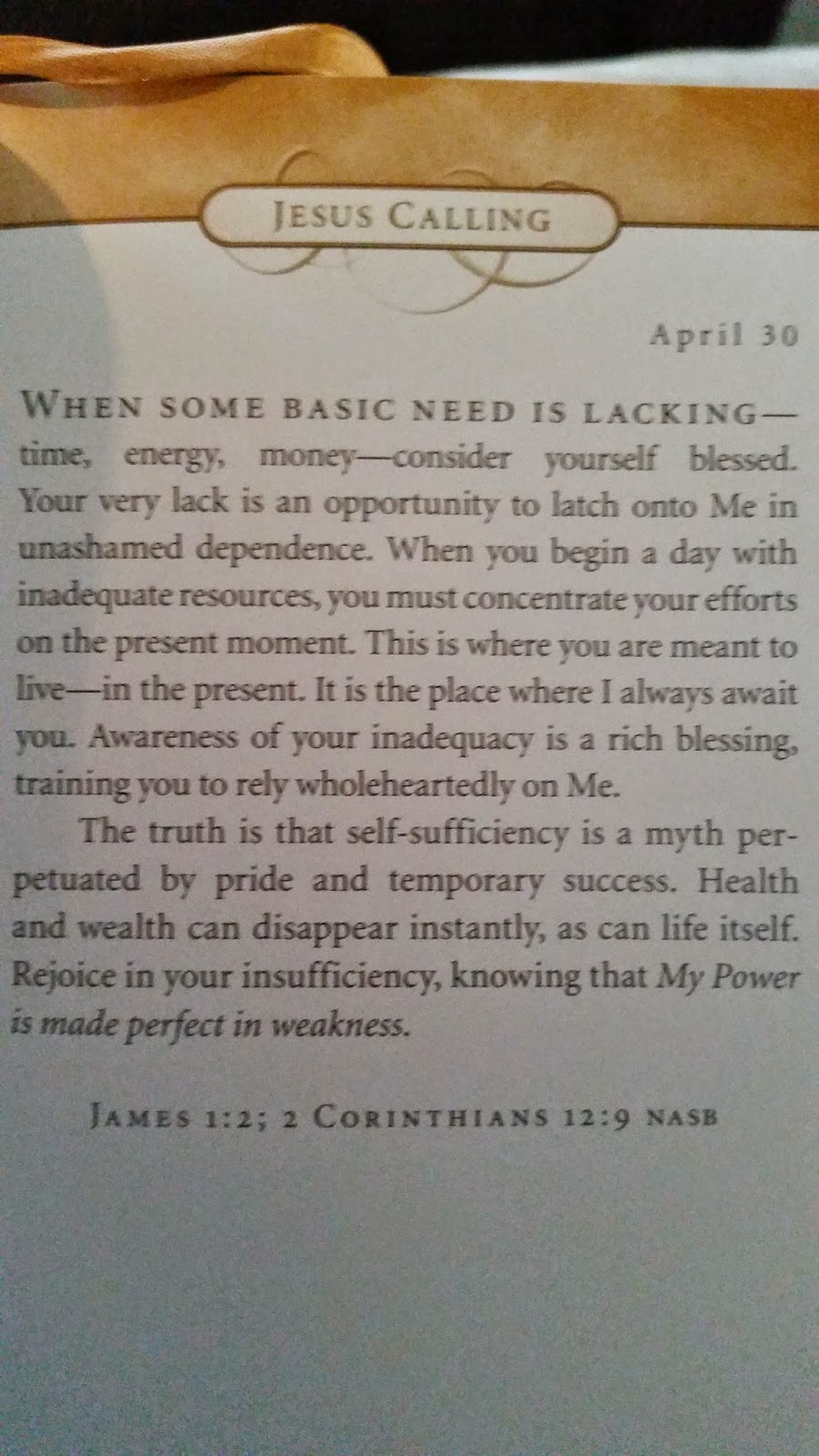 JESUS CALLING

April 30

WHEN SOME BASIC NEED IS LACKING—time, energy, money—consider yourself blessed. Your very lack is an opportunity to latch onto Me in unashamed dependence. When you begin a day with inadequate resources, you must concentrate your efforts on the present moment. This is where you are meant to live—in the present. It is the place where I always await you. Awareness of your inadequacy is a rich blessing, training you to rely wholeheartedly on Me.

The truth is that self-sufficiency is a myth perpetuated by pride and temporary success. Health and wealth can disappear instantly, as can life itself. Rejoice in your insufficiency, knowing that My Power is made perfect in weakness.

JAMES 1:2; 2 CORINTHIANS 12:9 NASB